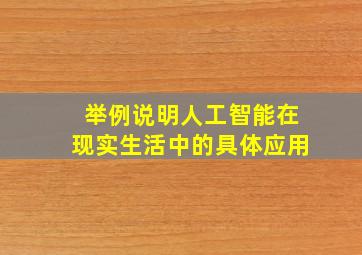 举例说明人工智能在现实生活中的具体应用